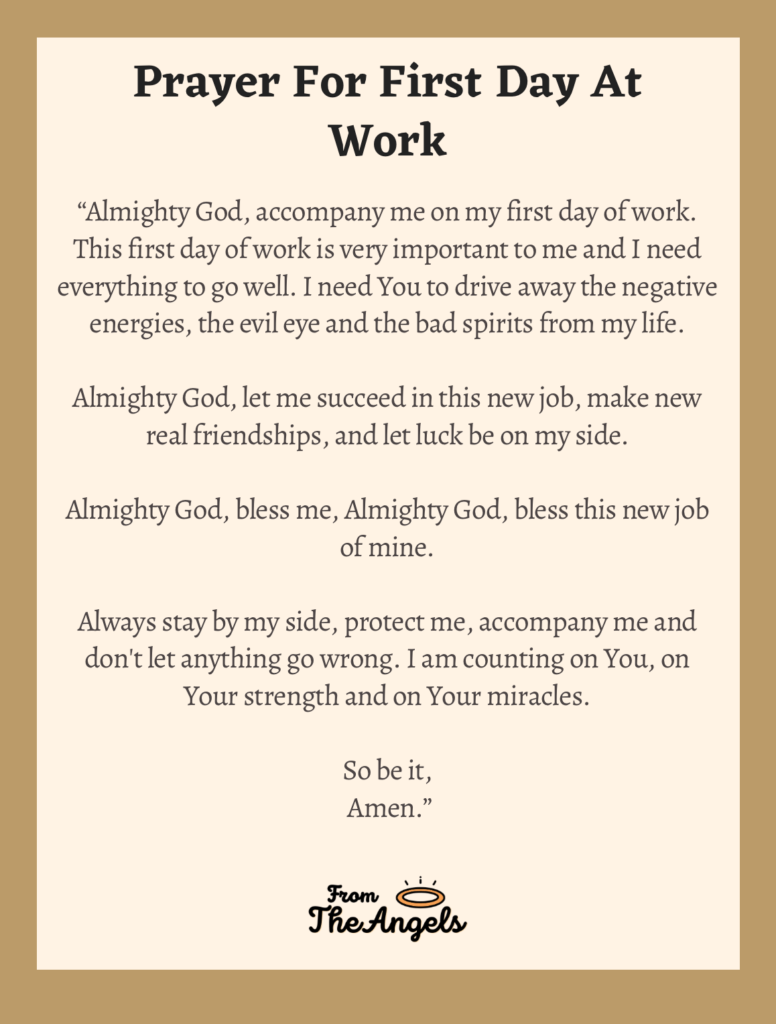 Prayer For First Day At Work

“Almighty God, accompany me on my first day of work. This first day of work is very important to me and I need everything to go well. I need You to drive away the negative energies, the evil eye and the bad spirits from my life.

Almighty God, let me succeed in this new job, make new real friendships, and let luck be on my side.

Almighty God, bless me, Almighty God, bless this new job of mine.

Always stay by my side, protect me, accompany me and don't let anything go wrong. I am counting on You, on Your strength and on Your miracles.

So be it,
Amen.”

From
The Angels